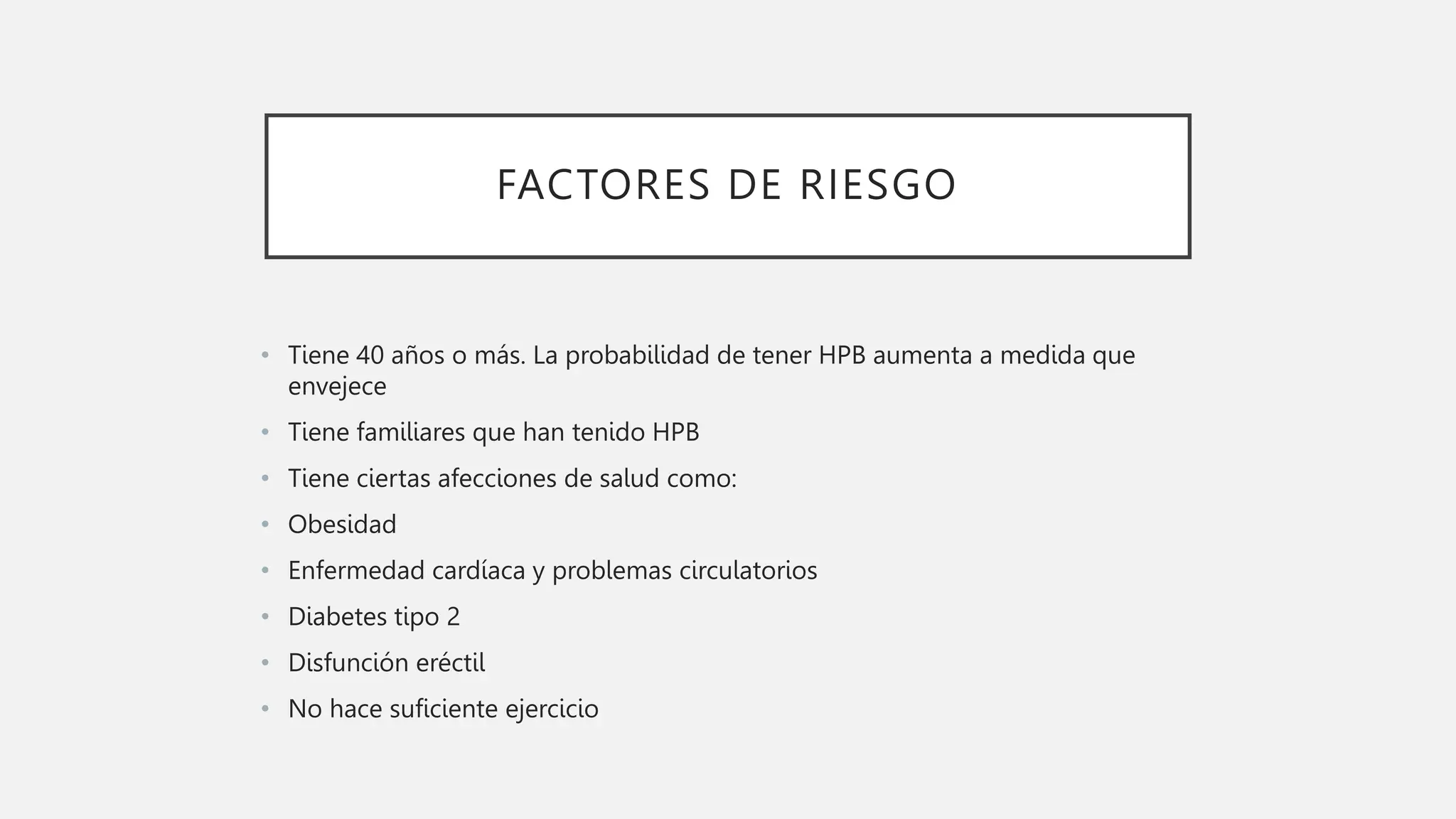 FACTORES DE RIESGO

• Tiene 40 años o más. La probabilidad de tener HPB aumenta a medida que envejece
• Tiene familiares que han tenido HPB
• Tiene ciertas afecciones de salud como:
• Obesidad
• Enfermedad cardíaca y problemas circulatorios
• Diabetes tipo 2
• Disfunción eréctil
• No hace suficiente ejercicio